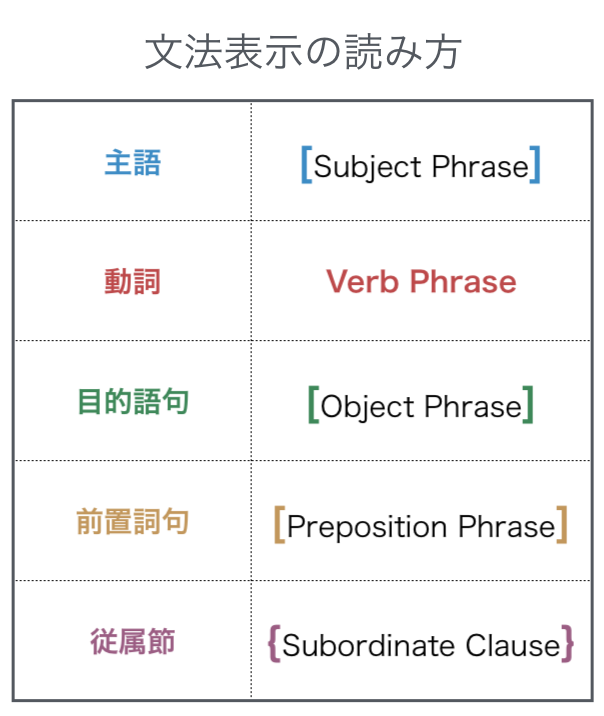 文法表示の読み方

| 主語 | [Subject Phrase] |
|---|---|
| 動詞 | Verb Phrase |
| 目的語句 | [Object Phrase] |
| 前置詞句 | [Preposition Phrase] |
| 従属節 | {Subordinate Clause} |